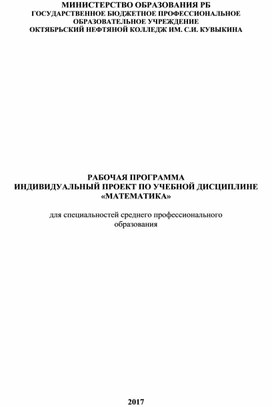 МИНИСТЕРСТВО ОБРАЗОВАНИЯ РБ
ГОСУДАРСТВЕННОЕ БЮДЖЕТНОЕ ПРОФЕССИОНАЛЬНОЕ ОБРАЗОВАТЕЛЬНОЕ УЧРЕЖДЕНИЕ
ОКТЯБРЬСКИЙ НЕФТЯНОЙ КОЛЛЕДЖ ИМ. С.И. КУВЫКИНА

РАБОЧАЯ ПРОГРАММА
ИНДИВИДУАЛЬНЫЙ ПРОЕКТ ПО УЧЕБНОЙ ДИСЦИПЛИНЕ «МАТЕМАТИКА»

для специальностей среднего профессионального образования

2017